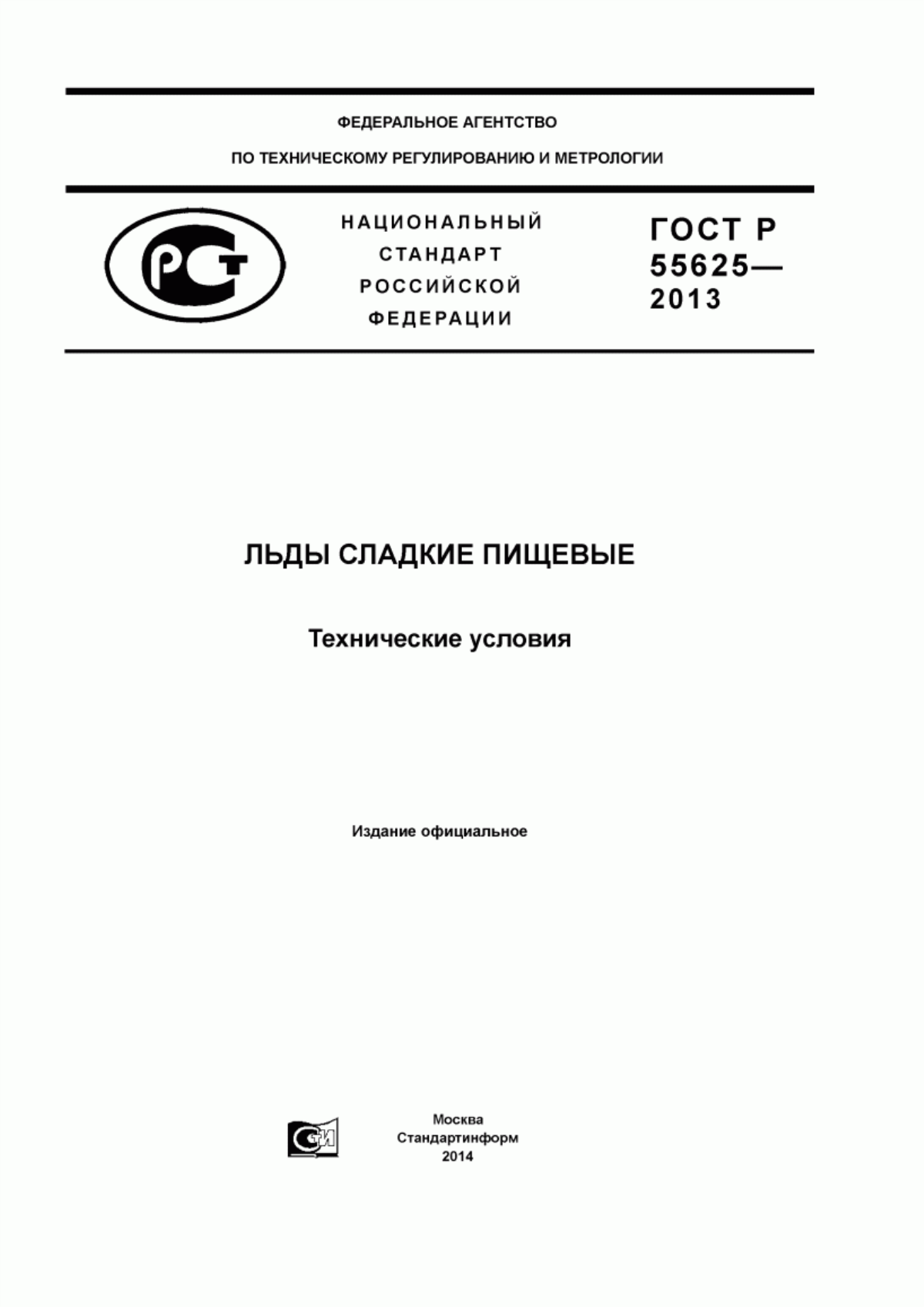 ФЕДЕРАЛЬНОЕ АГЕНТСТВО

ПО ТЕХНИЧЕСКОМУ РЕГУЛИРОВАНИЮ И МЕТРОЛОГИИ

РСТ

НАЦИОНАЛЬНЫЙ СТАНДАРТ РОССИЙСКОЙ ФЕДЕРАЦИИ

ГОСТ Р 55625— 2013

ЛЬДЫ СЛАДКИЕ ПИЩЕВЫЕ

Технические условия

Издание официальное

СИ

Москва
Стандартинформ
2014